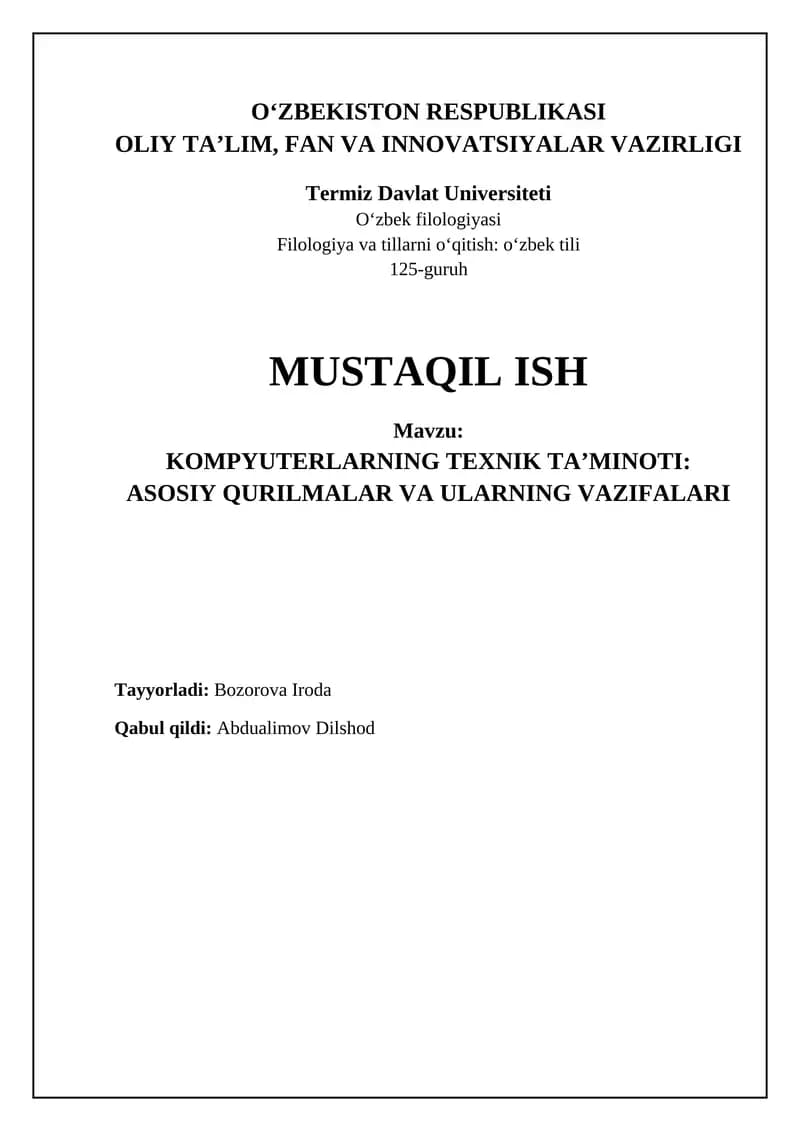 O‘ZBEKISTON RESPUBLIKASI
OLIY TA’LIM, FAN VA INNOVATSIYALAR VAZIRLIGI

Termiz Davlat Universiteti
O‘zbek filologiyasi
Filologiya va tillarni o‘qitish: o‘zbek tili
125-guruh

MUSTAQIL ISH

Mavzu:
KOMPYUTERLARNING TEXNIK TA’MINOTI: ASOSIY QURILMALAR VA ULARNING VAZIFALARI

Tayyorladi: Bozorova Iroda

Qabul qildi: Abdualimov Dilshod